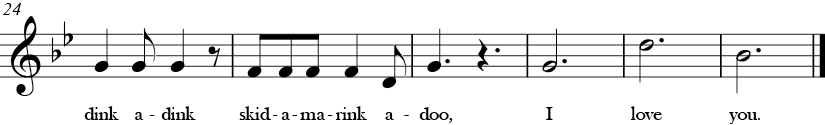 24

dink a - dink skid - a - ma - rink a - doo, I love you.